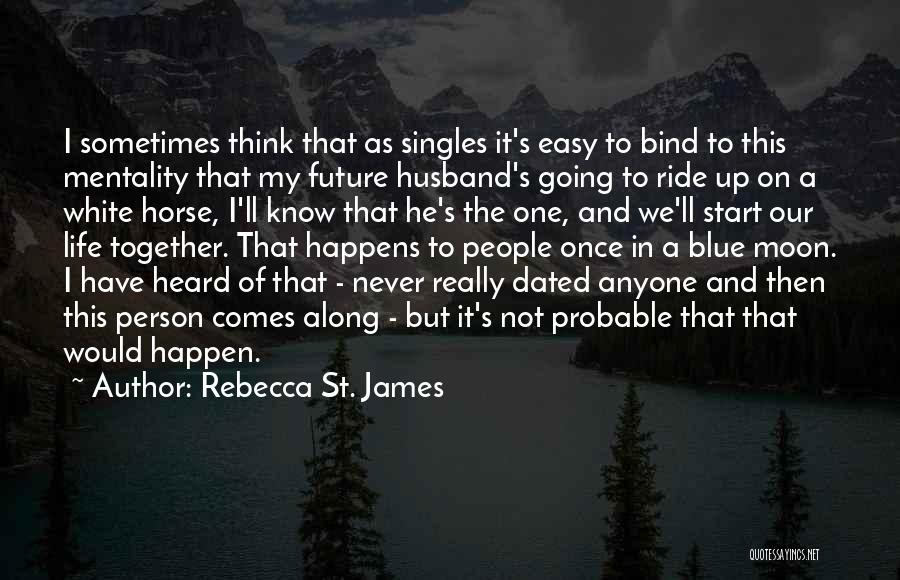 I sometimes think that as singles it's easy to bind to this mentality that my future husband's going to ride up on a white horse, I'll know that he's the one, and we'll start our life together. That happens to people once in a blue moon. I have heard of that - never really dated anyone and then this person comes along - but it's not probable that that would happen.

~ Author: Rebecca St. James

QUOTESSAYINGS.NET